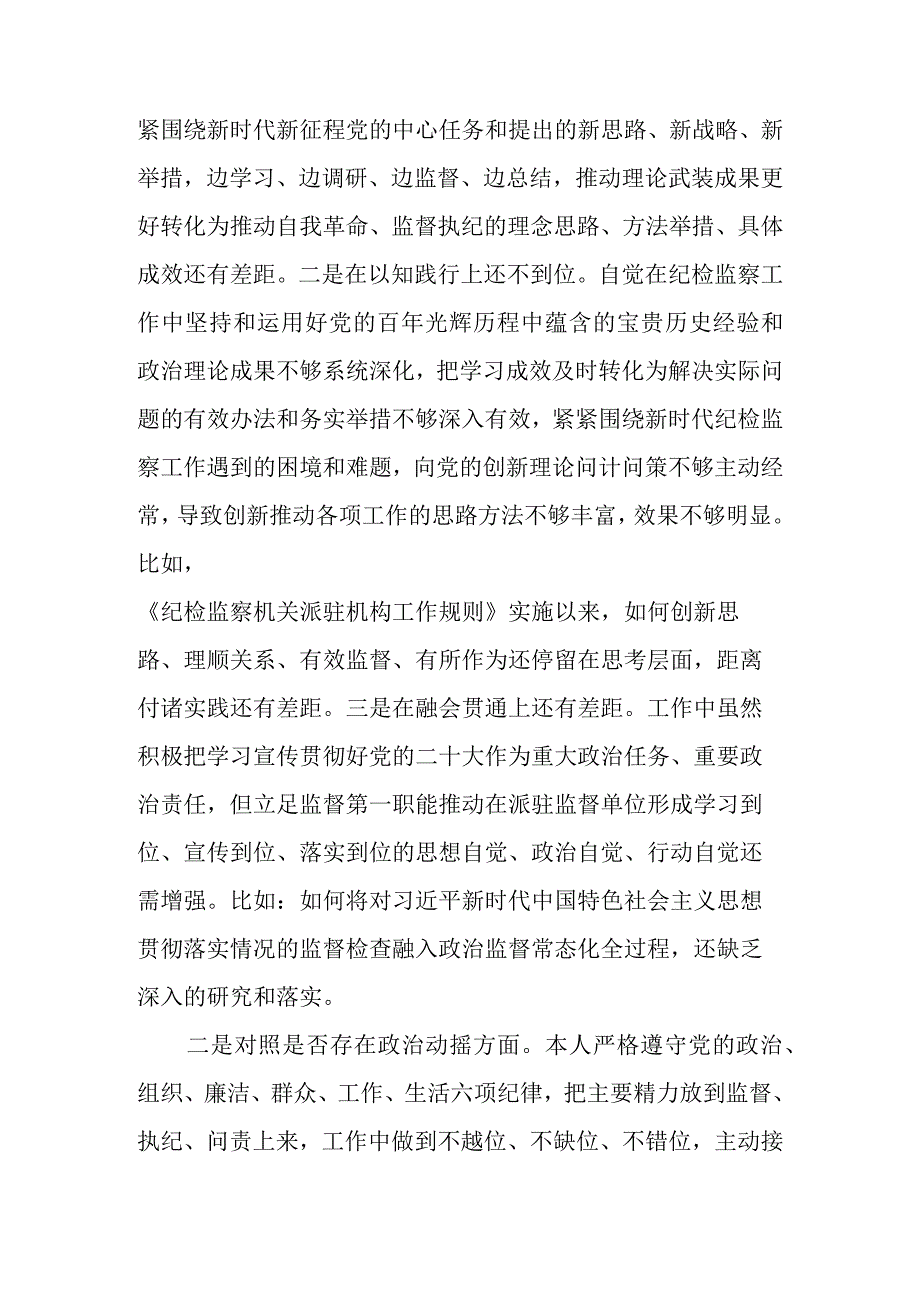 紧围绕新时代新征程党的中心任务和提出的新思路、新战略、新举措，边学习、边调研、边监督、边总结，推动理论武装成果更好转化为推动自我革命、监督执纪的理念思路、方法举措、具体成效还有差距。二是在以知践行上还不到位。自觉在纪检监察工作中坚持和运用好党的百年光辉历程中蕴含的宝贵历史经验和政治理论成果不够系统深化，把学习成效及时转化为解决实际问题的有效办法和务实举措不够深入有效，紧紧围绕新时代纪检监察工作遇到的困境和难题，向党的创新理论问计问策不够主动经常，导致创新推动各项工作的思路方法不够丰富，效果不够明显。比如，

《纪检监察机关派驻机构工作规则》实施以来，如何创新思路、理顺关系、有效监督、有所作为还停留在思考层面，距离付诸实践还有差距。三是在融会贯通上还有差距。工作中虽然积极把学习宣传贯彻好党的二十大作为重大政治任务、重要政治责任，但立足监督第一职能推动在派驻监督单位形成学习到位、宣传到位、落实到位的思想自觉、政治自觉、行动自觉还需增强。比如：如何将对习近平新时代中国特色社会主义思想贯彻落实情况的监督检查融入政治监督常态化全过程，还缺乏深入的研究和落实。

二是对照是否存在政治动摇方面。本人严格遵守党的政治、组织、廉洁、群众、工作、生活六项纪律，把主要精力放到监督、执纪、问责上来，工作中做到不越位、不缺位、不错位，主动接